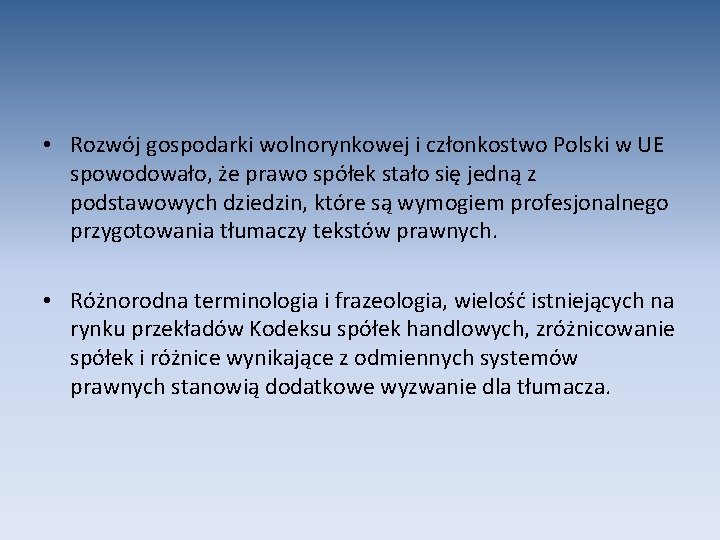 • Rozwój gospodarki wolnorynkowej i członkostwo Polski w UE spowodowało, że prawo spółek stało się jedną z podstawowych dziedzin, które są wymogiem profesjonalnego przygotowania tłumaczy tekstów prawnych.

• Różnorodna terminologia i frazeologia, wielość istniejących na rynku przekładów Kodeksu spółek handlowych, zróżnicowanie spółek i różnice wynikające z odmiennych systemów prawnych stanowią dodatkowe wyzwanie dla tłumacza.